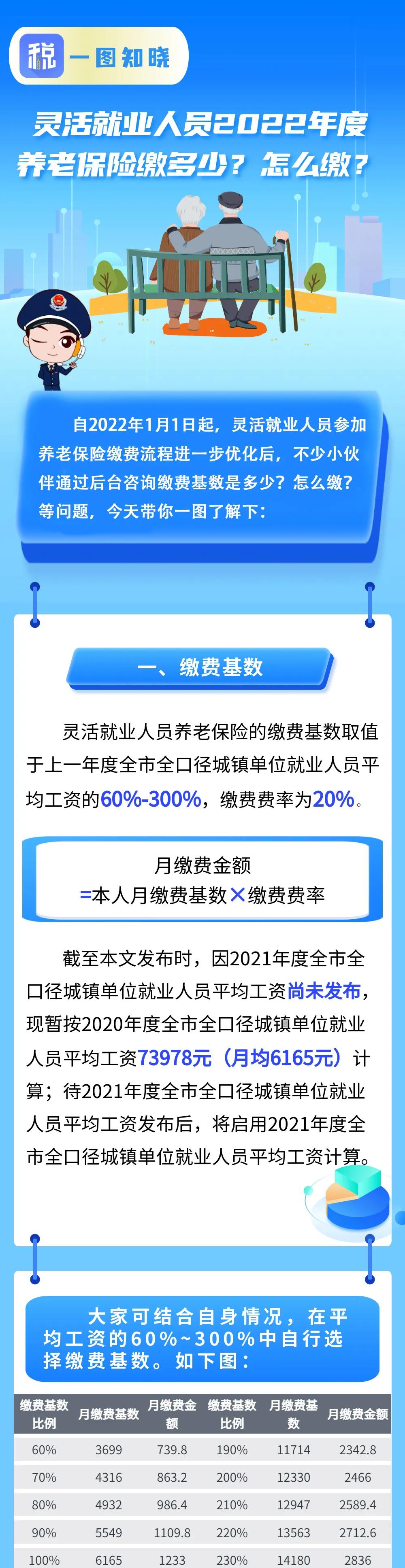 税 一图知晓

灵活就业人员2022年度养老保险缴多少？怎么缴？

自2022年1月1日起，灵活就业人员参加养老保险缴费流程进一步优化后，不少小伙伴通过后台咨询缴费基数是多少？怎么缴？等问题，今天带你一图了解下：

一、缴费基数

灵活就业人员养老保险的缴费基数取值于上一年度全市全口径城镇单位就业人员平均工资的60%-300%，缴费费率为20%。

月缴费金额
=本人月缴费基数×缴费费率

截至本文发布时，因2021年度全市全口径城镇单位就业人员平均工资尚未发布，现暂按2020年度全市全口径城镇单位就业人员平均工资73978元（月均6165元）计算；待2021年度全市全口径城镇单位就业人员平均工资发布后，将启用2021年度全市全口径城镇单位就业人员平均工资计算。

大家可结合自身情况，在平均工资的60%~300%中自行选择缴费基数。如下图：

| 缴费基数比例 | 月缴费基数 | 月缴费金额 | 缴费基数比例 | 月缴费基数 | 月缴费金额 |
|---|---|---|---|---|---|
| 60% | 3699 | 739.8 | 190% | 11714 | 2342.8 |
| 70% | 4316 | 863.2 | 200% | 12330 | 2466 |
| 80% | 4932 | 986.4 | 210% | 12947 | 2589.4 |
| 90% | 5549 | 1109.8 | 220% | 13563 | 2712.6 |
| 100% | 6165 | 1233 | 230% | 14180 | 2836 |